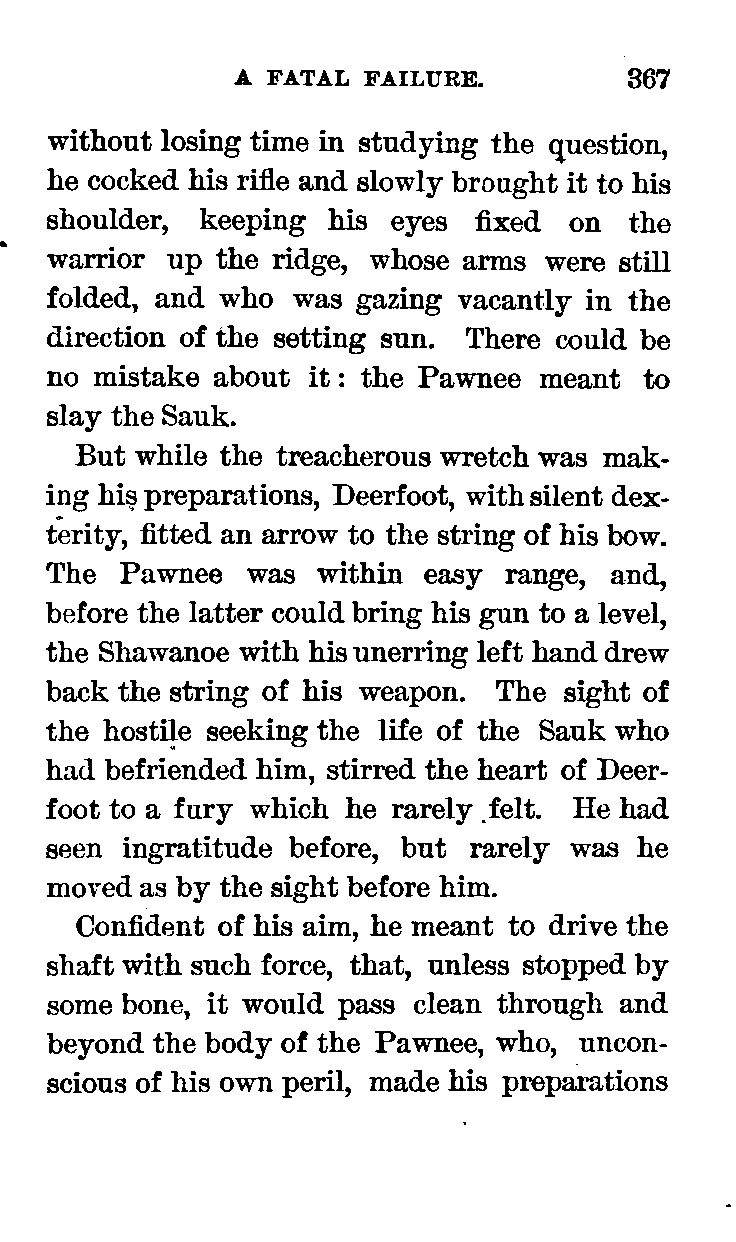 A FATAL FAILURE. 367

without losing time in studying the question, he cocked his rifle and slowly brought it to his shoulder, keeping his eyes fixed on the warrior up the ridge, whose arms were still folded, and who was gazing vacantly in the direction of the setting sun. There could be no mistake about it: the Pawnee meant to slay the Sauk.

But while the treacherous wretch was making his preparations, Deerfoot, with silent dexterity, fitted an arrow to the string of his bow. The Pawnee was within easy range, and, before the latter could bring his gun to a level, the Shawanoe with his unerring left hand drew back the string of his weapon. The sight of the hostile seeking the life of the Sauk who had befriended him, stirred the heart of Deerfoot to a fury which he rarely felt. He had seen ingratitude before, but rarely was he moved as by the sight before him.

Confident of his aim, he meant to drive the shaft with such force, that, unless stopped by some bone, it would pass clean through and beyond the body of the Pawnee, who, unconscious of his own peril, made his preparations